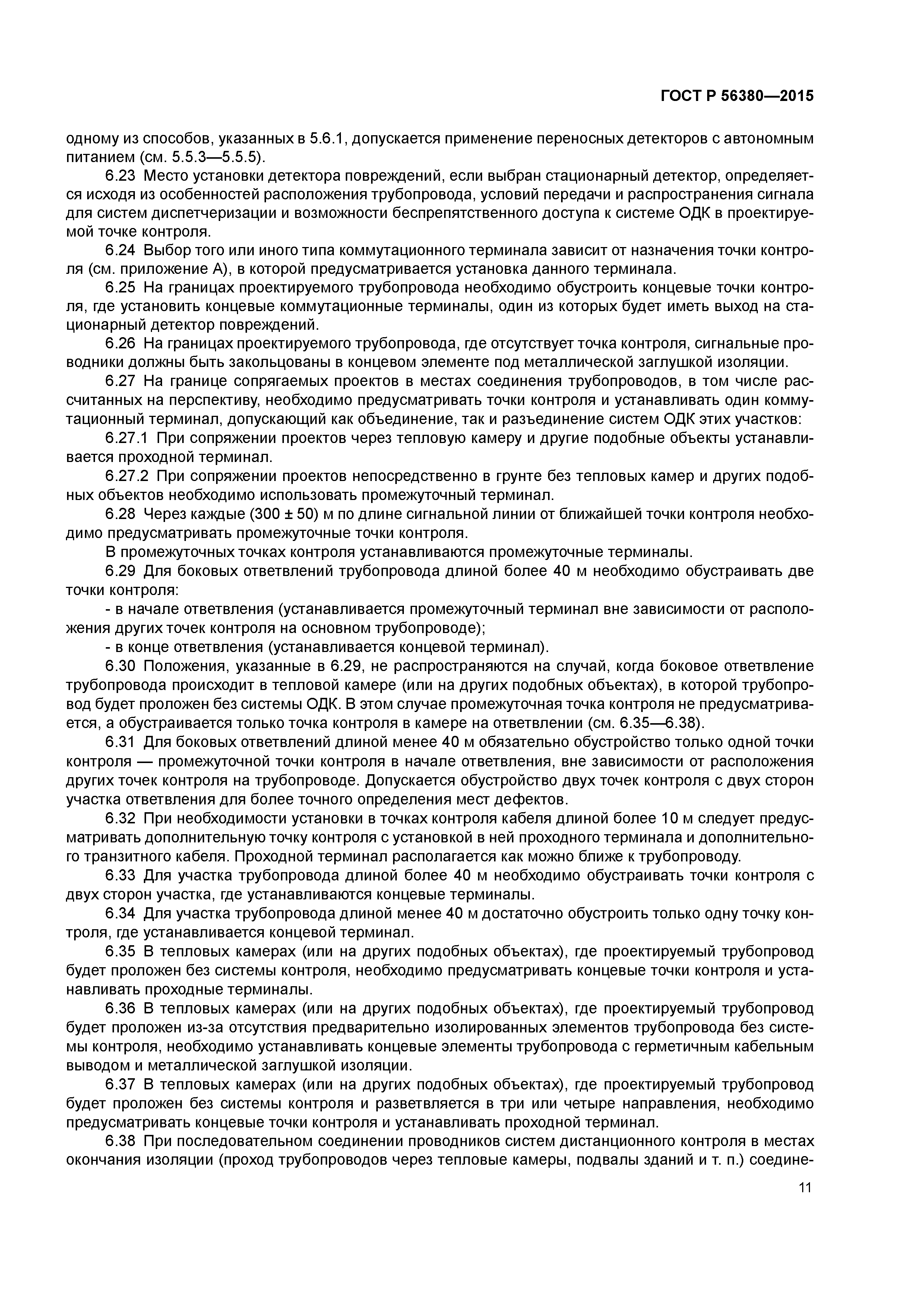 ГОСТ Р 56380—2015

одному из способов, указанных в 5.6.1, допускается применение переносных детекторов с автономным питанием (см. 5.5.3—5.5.5).

6.23 Место установки детектора повреждений, если выбран стационарный детектор, определяется исходя из особенностей расположения трубопровода, условий передачи и распространения сигнала для систем диспетчеризации и возможности беспрепятственного доступа к системе ОДК в проектируемой точке контроля.

6.24 Выбор того или иного типа коммутационного терминала зависит от назначения точки контроля (см. приложение А), в которой предусматривается установка данного терминала.

6.25 На границах проектируемого трубопровода необходимо обустроить концевые точки контроля, где установить концевые коммутационные терминалы, один из которых будет иметь выход на стационарный детектор повреждений.

6.26 На границах проектируемого трубопровода, где отсутствует точка контроля, сигнальные проводники должны быть закольцованы в концевом элементе под металлической заглушкой изоляции.

6.27 На границе сопрягаемых проектов в местах соединения трубопроводов, в том числе рассчитанных на перспективу, необходимо предусматривать точки контроля и устанавливать один коммутационный терминал, допускающий как объединение, так и разъединение систем ОДК этих участков:

6.27.1 При сопряжении проектов через тепловую камеру и другие подобные объекты устанавливается проходной терминал.

6.27.2 При сопряжении проектов непосредственно в грунте без тепловых камер и других подобных объектов необходимо использовать промежуточный терминал.

6.28 Через каждые (300 ± 50) м по длине сигнальной линии от ближайшей точки контроля необходимо предусматривать промежуточные точки контроля.

В промежуточных точках контроля устанавливаются промежуточные терминалы.

6.29 Для боковых ответвлений трубопровода длиной более 40 м необходимо обустраивать две точки контроля:

- в начале ответвления (устанавливается промежуточный терминал вне зависимости от расположения других точек контроля на основном трубопроводе);

- в конце ответвления (устанавливается концевой терминал).

6.30 Положения, указанные в 6.29, не распространяются на случай, когда боковое ответвление трубопровода происходит в тепловой камере (или на других подобных объектах), в которой трубопровод будет проложен без системы ОДК. В этом случае промежуточная точка контроля не предусматривается, а обустраивается только точка контроля в камере на ответвлении (см. 6.35—6.38).

6.31 Для боковых ответвлений длиной менее 40 м обязательно обустройство только одной точки контроля — промежуточной точки контроля в начале ответвления, вне зависимости от расположения других точек контроля на трубопроводе. Допускается обустройство двух точек контроля с двух сторон участка ответвления для более точного определения мест дефектов.

6.32 При необходимости установки в точках контроля кабеля длиной более 10 м следует предусматривать дополнительную точку контроля с установкой в ней проходного терминала и дополнительного транзитного кабеля. Проходной терминал располагается как можно ближе к трубопроводу.

6.33 Для участка трубопровода длиной более 40 м необходимо обустраивать точки контроля с двух сторон участка, где устанавливаются концевые терминалы.

6.34 Для участка трубопровода длиной менее 40 м достаточно обустроить только одну точку контроля, где устанавливается концевой терминал.

6.35 В тепловых камерах (или на других подобных объектах), где проектируемый трубопровод будет проложен без системы контроля, необходимо предусматривать концевые точки контроля и устанавливать проходные терминалы.

6.36 В тепловых камерах (или на других подобных объектах), где проектируемый трубопровод будет проложен из-за отсутствия предварительно изолированных элементов трубопровода без системы контроля, необходимо устанавливать концевые элементы трубопровода с герметичным кабельным выводом и металлической заглушкой изоляции.

6.37 В тепловых камерах (или на других подобных объектах), где проектируемый трубопровод будет проложен без системы контроля и разветвляется в три или четыре направления, необходимо предусматривать концевые точки контроля и устанавливать проходной терминал.

6.38 При последовательном соединении проводников систем дистанционного контроля в местах окончания изоляции (проход трубопроводов через тепловые камеры, подвалы зданий и т. п.) соедине-

11